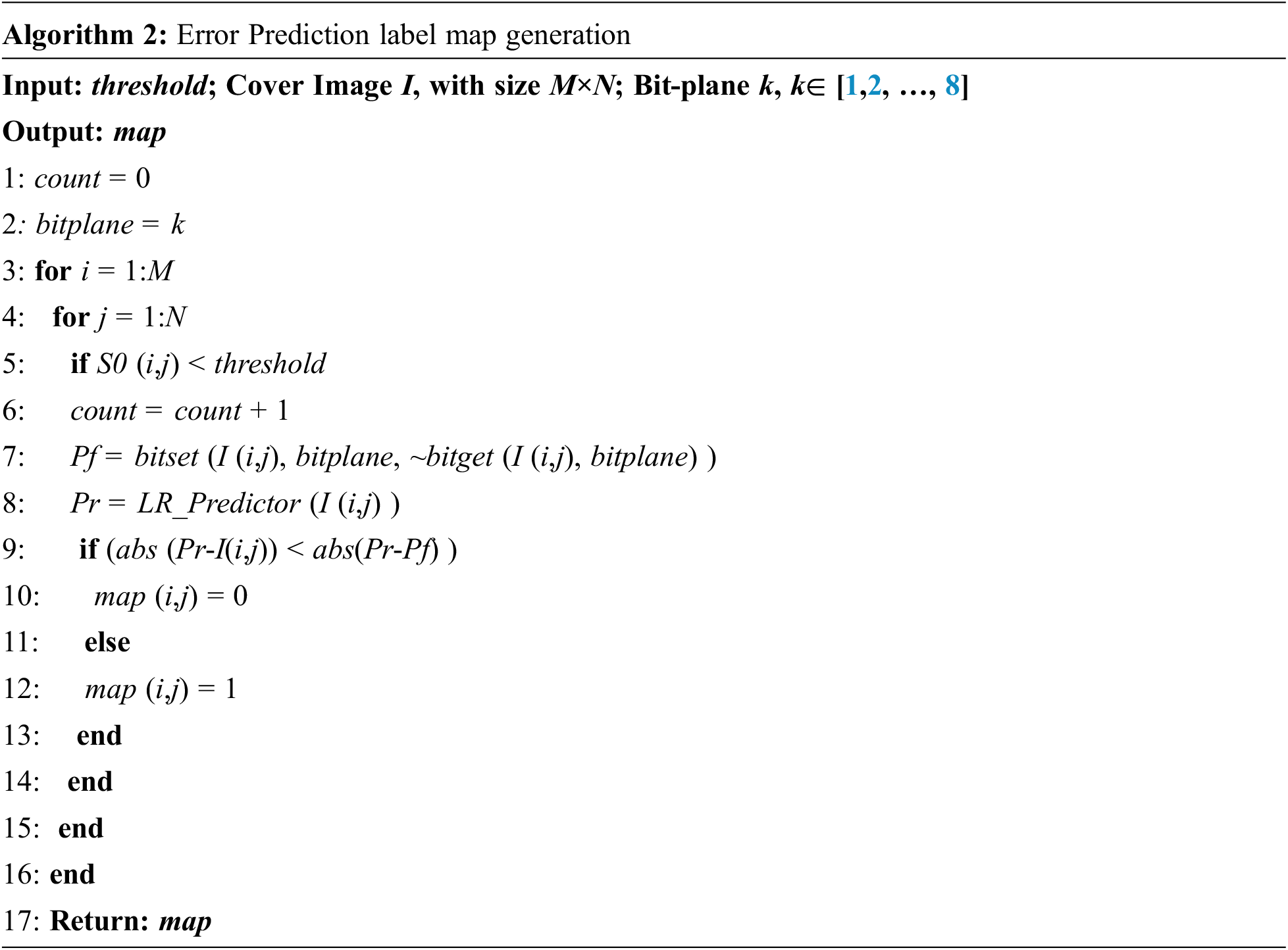 Algorithm 2: Error Prediction label map generation

Input: threshold; Cover Image I, with size M×N; Bit-plane k, k∈ [1,2, …, 8]

Output: map

1: count = 0

2: bitplane = k

3: for i = 1:M

4: for j = 1:N

5: if S0 (i,j) < threshold

6: count = count + 1

7: Pf = bitset (I (i,j), bitplane, ~bitget (I (i,j), bitplane) )

8: Pr = LR_Predictor (I (i,j) )

9: if (abs (Pr-I(i,j)) < abs(Pr-Pf) )

10: map (i,j) = 0

11: else

12: map (i,j) = 1

13: end

14: end

15: end

16: end

17: Return: map